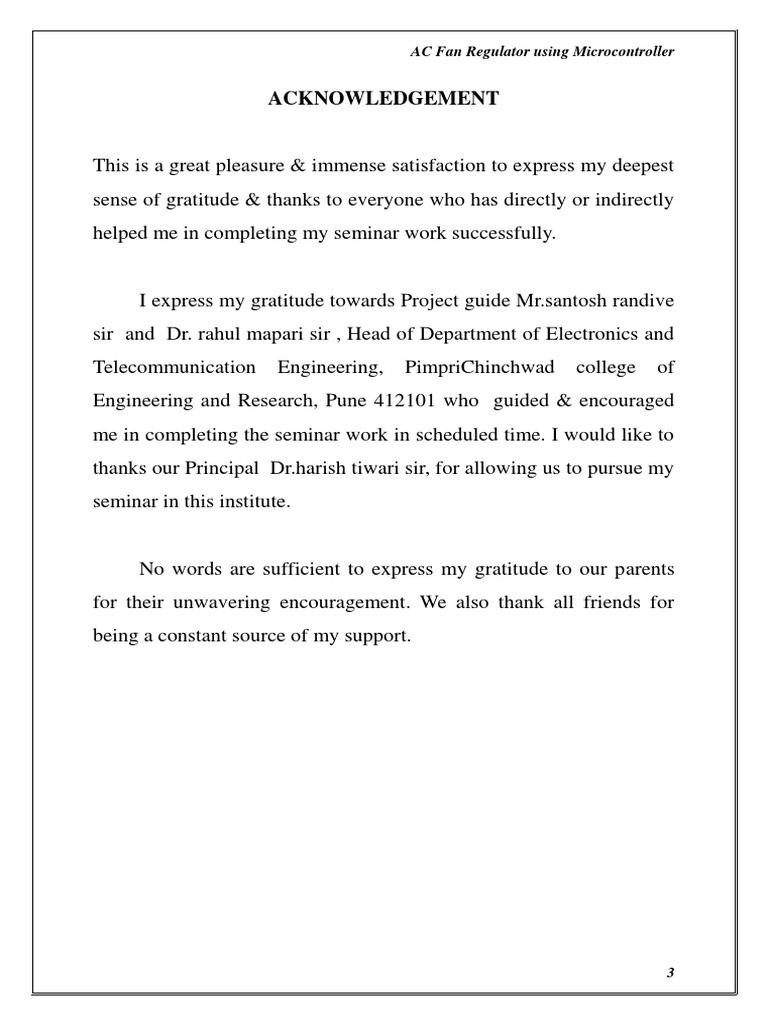 AC Fan Regulator using Microcontroller

ACKNOWLEDGEMENT

This is a great pleasure & immense satisfaction to express my deepest sense of gratitude & thanks to everyone who has directly or indirectly helped me in completing my seminar work successfully.

I express my gratitude towards Project guide Mr.santosh randive sir and Dr. rahul mapari sir , Head of Department of Electronics and Telecommunication Engineering, PimpriChinchwad college of Engineering and Research, Pune 412101 who guided & encouraged me in completing the seminar work in scheduled time. I would like to thanks our Principal Dr.harish tiwari sir, for allowing us to pursue my seminar in this institute.

No words are sufficient to express my gratitude to our parents for their unwavering encouragement. We also thank all friends for being a constant source of my support.

3